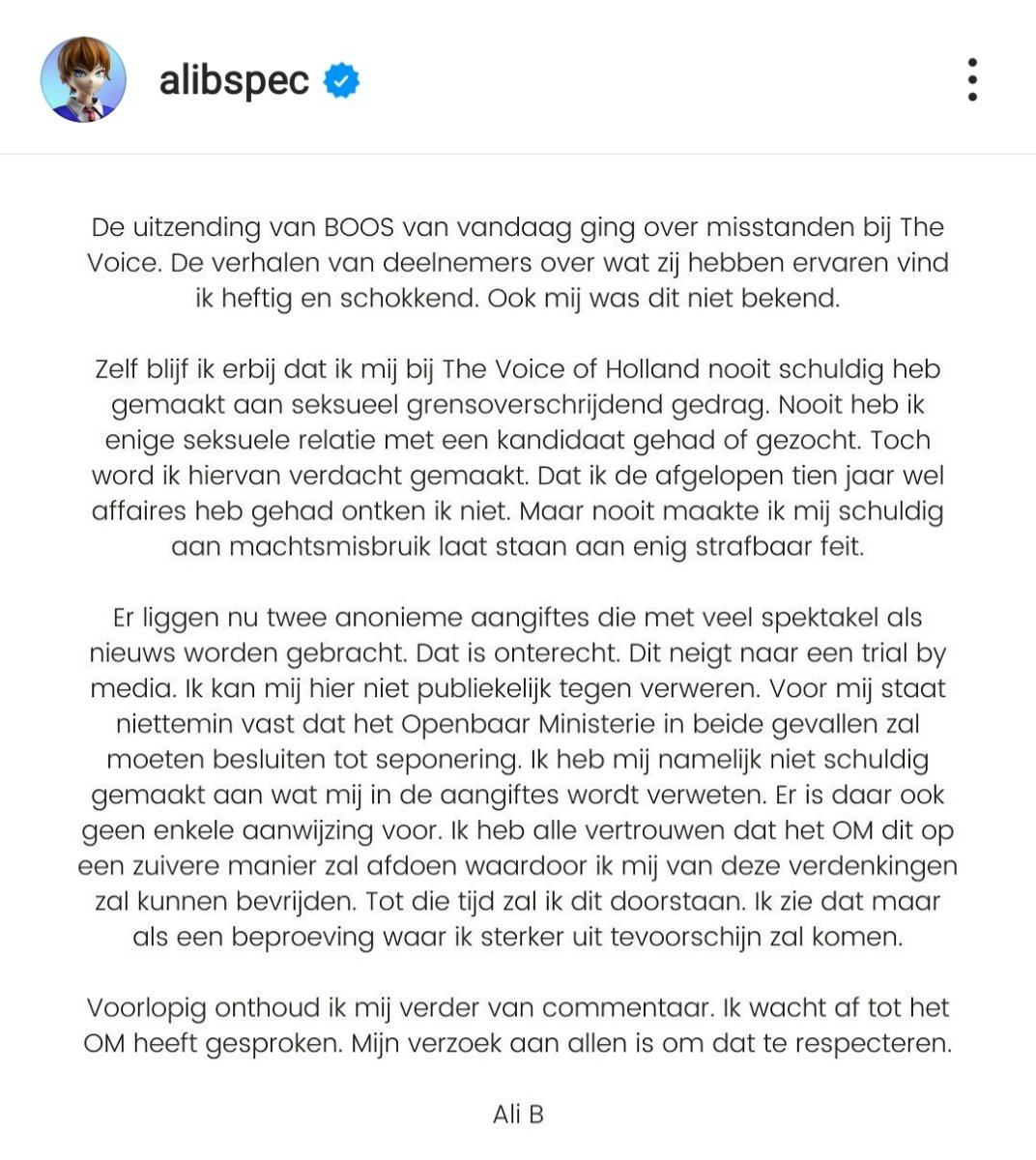 alibspec

De uitzending van BOOS van vandaag ging over misstanden bij The Voice. De verhalen van deelnemers over wat zij hebben ervaren vind ik heftig en schokkend. Ook mij was dit niet bekend.

Zelf blijf ik erbij dat ik mij bij The Voice of Holland nooit schuldig heb gemaakt aan seksueel grensoverschrijdend gedrag. Nooit heb ik enige seksuele relatie met een kandidaat gehad of gezocht. Toch word ik hiervan verdacht gemaakt. Dat ik de afgelopen tien jaar wel affaires heb gehad ontken ik niet. Maar nooit maakte ik mij schuldig aan machtsmisbruik laat staan aan enig strafbaar feit.

Er liggen nu twee anonieme aangiftes die met veel spektakel als nieuws worden gebracht. Dat is onterecht. Dit neigt naar een trial by media. Ik kan mij hier niet publiekelijk tegen verweren. Voor mij staat niettemin vast dat het Openbaar Ministerie in beide gevallen zal moeten besluiten tot seponering. Ik heb mij namelijk niet schuldig gemaakt aan wat mij in de aangiftes wordt verweten. Er is daar ook geen enkele aanwijzing voor. Ik heb alle vertrouwen dat het OM dit op een zuivere manier zal afdoen waardoor ik mij van deze verdenkingen zal kunnen bevrijden. Tot die tijd zal ik dit doorstaan. Ik zie dat maar als een beproeving waar ik sterker uit tevoorschijn zal komen.

Voorlopig onthoud ik mij verder van commentaar. Ik wacht af tot het OM heeft gesproken. Mijn verzoek aan allen is om dat te respecteren.

Ali B